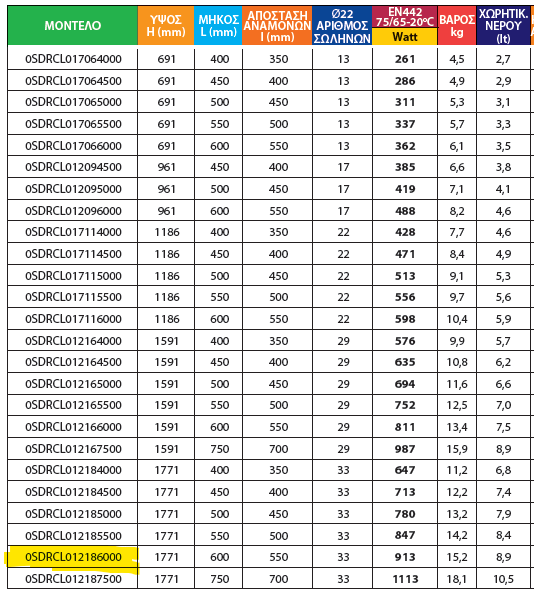 | ΜΟΝΤΕΛΟ | ΥΨΟΣ H (mm) | ΜΗΚΟΣ L (mm) | ΑΠΟΣΤΑΣΗ ΑΝΑΜΟΝΩΝ I (mm) | Ø22 ΑΡΙΘΜΟΣ ΣΩΛΗΝΩΝ | EN442 75/65-20°C Watt | ΒΑΡΟΣ kg | ΧΩΡΗΤΙΚ. ΝΕΡΟΥ (lt) |
|---|---|---|---|---|---|---|---|
| 0SDRCL017064000 | 691 | 400 | 350 | 13 | 261 | 4,5 | 2,7 |
| 0SDRCL017064500 | 691 | 450 | 400 | 13 | 286 | 4,9 | 2,9 |
| 0SDRCL017065000 | 691 | 500 | 450 | 13 | 311 | 5,3 | 3,1 |
| 0SDRCL017065500 | 691 | 550 | 500 | 13 | 337 | 5,7 | 3,3 |
| 0SDRCL017066000 | 691 | 600 | 550 | 13 | 362 | 6,1 | 3,5 |
| 0SDRCL012094500 | 961 | 450 | 400 | 17 | 385 | 6,6 | 3,8 |
| 0SDRCL012095000 | 961 | 500 | 450 | 17 | 419 | 7,1 | 4,1 |
| 0SDRCL012096000 | 961 | 600 | 550 | 17 | 488 | 8,2 | 4,6 |
| 0SDRCL017114000 | 1186 | 400 | 350 | 22 | 428 | 7,7 | 4,6 |
| 0SDRCL017114500 | 1186 | 450 | 400 | 22 | 471 | 8,4 | 4,9 |
| 0SDRCL017115000 | 1186 | 500 | 450 | 22 | 513 | 9,1 | 5,3 |
| 0SDRCL017115500 | 1186 | 550 | 500 | 22 | 556 | 9,7 | 5,6 |
| 0SDRCL017116000 | 1186 | 600 | 550 | 22 | 598 | 10,4 | 5,9 |
| 0SDRCL012164000 | 1591 | 400 | 350 | 29 | 576 | 9,9 | 5,7 |
| 0SDRCL012164500 | 1591 | 450 | 400 | 29 | 635 | 10,8 | 6,2 |
| 0SDRCL012165000 | 1591 | 500 | 450 | 29 | 694 | 11,6 | 6,6 |
| 0SDRCL012165500 | 1591 | 550 | 500 | 29 | 752 | 12,5 | 7,0 |
| 0SDRCL012166000 | 1591 | 600 | 550 | 29 | 811 | 13,4 | 7,5 |
| 0SDRCL012167500 | 1591 | 750 | 700 | 29 | 987 | 15,9 | 8,9 |
| 0SDRCL012184000 | 1771 | 400 | 350 | 33 | 647 | 11,2 | 6,8 |
| 0SDRCL012184500 | 1771 | 450 | 400 | 33 | 713 | 12,2 | 7,4 |
| 0SDRCL012185000 | 1771 | 500 | 450 | 33 | 780 | 13,2 | 7,9 |
| 0SDRCL012185500 | 1771 | 550 | 500 | 33 | 847 | 14,2 | 8,4 |
| 0SDRCL012186000 | 1771 | 600 | 550 | 33 | 913 | 15,2 | 8,9 |
| 0SDRCL012187500 | 1771 | 750 | 700 | 33 | 1113 | 18,1 | 10,5 |